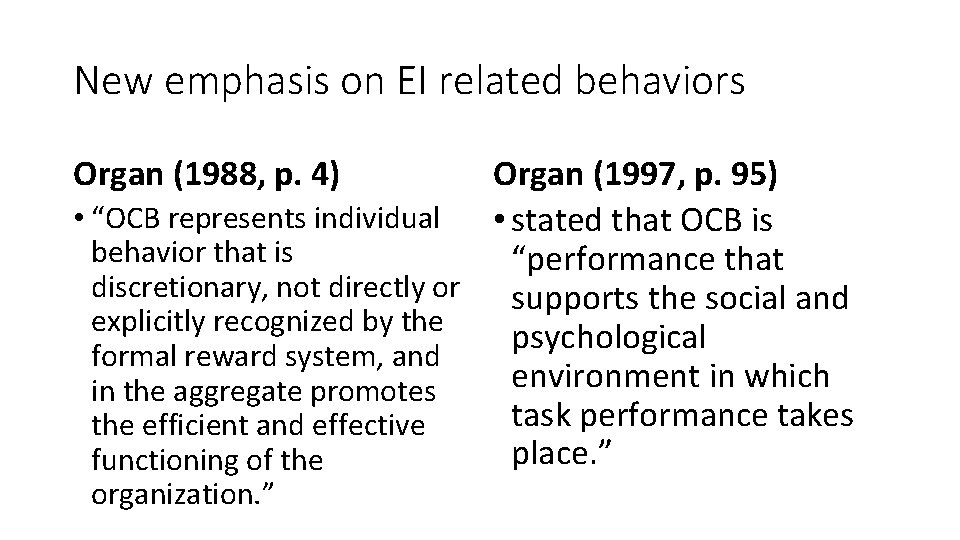 New emphasis on EI related behaviors

Organ (1988, p. 4)

• "OCB represents individual behavior that is discretionary, not directly or explicitly recognized by the formal reward system, and in the aggregate promotes the efficient and effective functioning of the organization."

Organ (1997, p. 95)

• stated that OCB is "performance that supports the social and psychological environment in which task performance takes place."